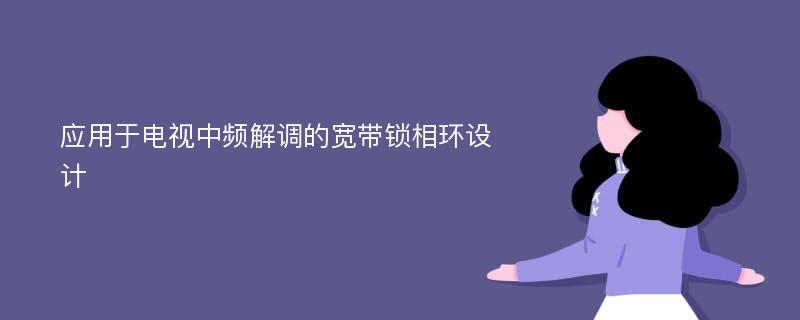 应用于电视中频解调的宽带锁相环设计